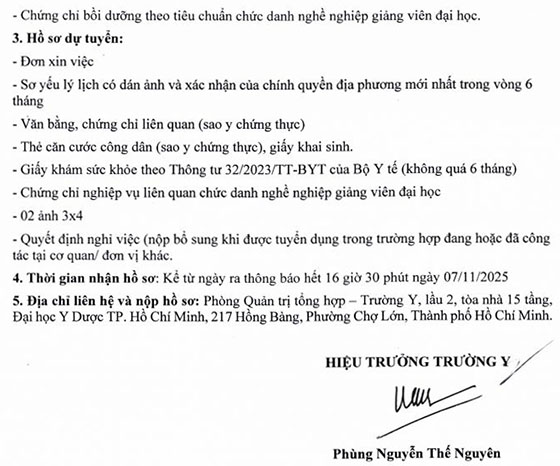 - Chứng chỉ bồi dưỡng theo tiêu chuẩn chức danh nghề nghiệp giảng viên đại học.

3. Hồ sơ dự tuyển:

- Đơn xin việc

- Sơ yếu lý lịch có dán ảnh và xác nhận của chính quyền địa phương mới nhất trong vòng 6 tháng

- Văn bằng, chứng chỉ liên quan (sao y chứng thực)

- Thẻ căn cước công dân (sao y chứng thực), giấy khai sinh.

- Giấy khám sức khỏe theo Thông tư 32/2023/TT-BYT của Bộ Y tế (không quá 6 tháng)

- Chứng chỉ nghiệp vụ liên quan chức danh nghề nghiệp giảng viên đại học

- 02 ảnh 3x4

- Quyết định nghỉ việc (nộp bổ sung khi được tuyển dụng trong trường hợp đang hoặc đã công tác tại cơ quan/ đơn vị khác.

4. Thời gian nhận hồ sơ: Kể từ ngày ra thông báo hết 16 giờ 30 phút ngày 07/11/2025

5. Địa chỉ liên hệ và nộp hồ sơ: Phòng Quản trị tổng hợp – Trường Y, lầu 2, tòa nhà 15 tầng, Đại học Y Dược TP. Hồ Chí Minh, 217 Hồng Bàng, Phường Chợ Lớn, Thành phố Hồ Chí Minh.

HIỆU TRƯỞNG TRƯỜNG Y

Phùng Nguyễn Thế Nguyên